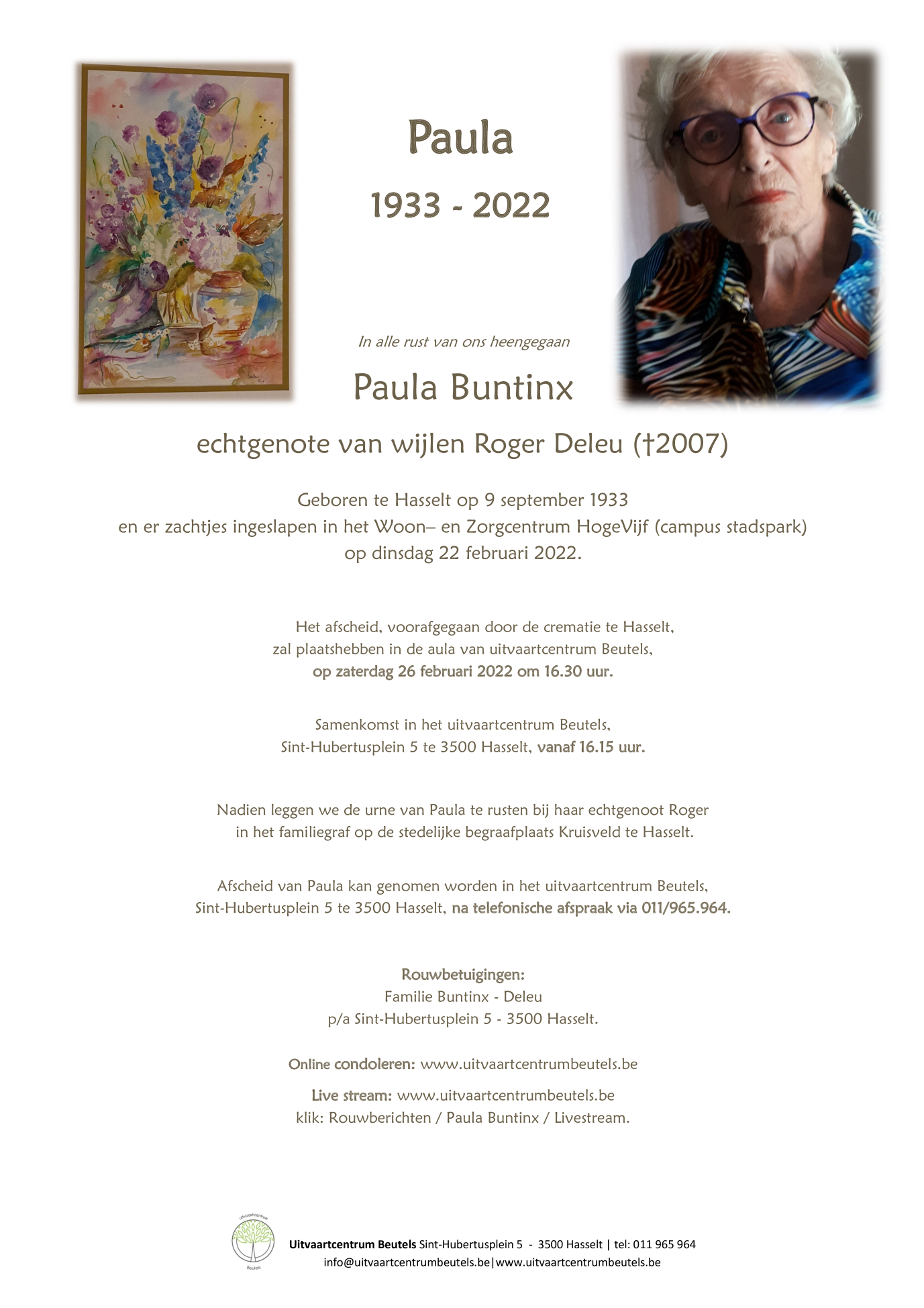 Paula

1933 - 2022

In alle rust van ons heengegaan

Paula Buntinx

echtgenote van wijlen Roger Deleu (†2007)

Geboren te Hasselt op 9 september 1933
en er zachtjes ingeslapen in het Woon– en Zorgcentrum HogeVijf (campus stadspark)
op dinsdag 22 februari 2022.

Het afscheid, voorafgegaan door de crematie te Hasselt,
zal plaatshebben in de aula van uitvaartcentrum Beutels,
op zaterdag 26 februari 2022 om 16.30 uur.

Samenkomst in het uitvaartcentrum Beutels,
Sint-Hubertusplein 5 te 3500 Hasselt, vanaf 16.15 uur.

Nadien leggen we de urne van Paula te rusten bij haar echtgenoot Roger
in het familiegraf op de stedelijke begraafplaats Kruisveld te Hasselt.

Afscheid van Paula kan genomen worden in het uitvaartcentrum Beutels,
Sint-Hubertusplein 5 te 3500 Hasselt, na telefonische afspraak via 011/965.964.

Rouwbetuigingen:
Familie Buntinx - Deleu
p/a Sint-Hubertusplein 5 - 3500 Hasselt.

Online condoleren: www.uitvaartcentrumbeutels.be

Live stream: www.uitvaartcentrumbeutels.be
klik: Rouwberichten / Paula Buntinx / Livestream.

uitvaartcentrum
Beutels

Uitvaartcentrum Beutels Sint-Hubertusplein 5 - 3500 Hasselt | tel: 011 965 964
info@uitvaartcentrumbeutels.be|www.uitvaartcentrumbeutels.be